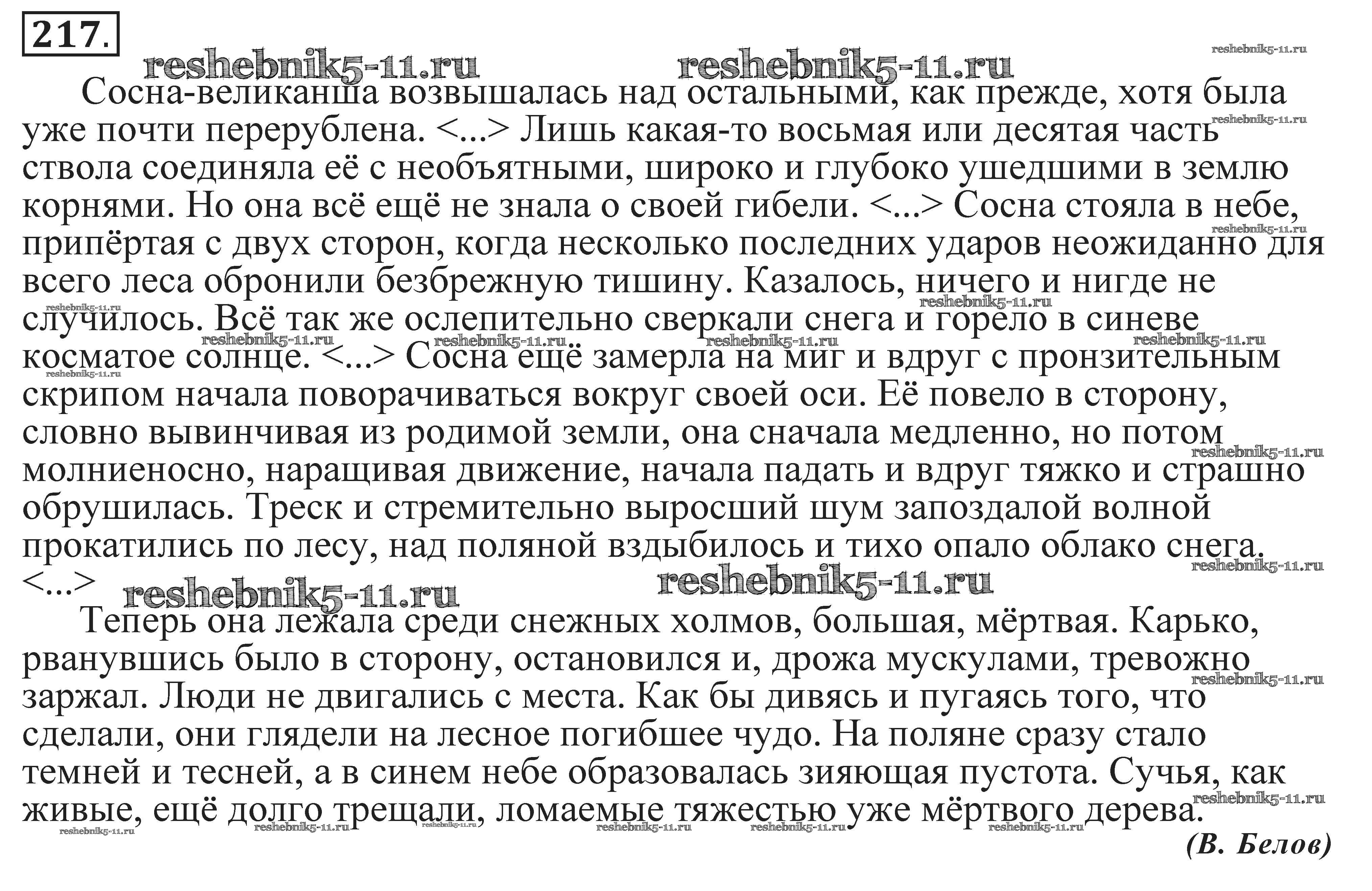 217.

reshebnik5-11.ru reshebnik5-11.ru reshebnik5-11.ru

Сосна-великанша возвышалась над остальными, как прежде, хотя была уже почти перерублена. <...> Лишь какая-то восьмая или десятая часть ствола соединяла её с необъятными, широко и глубоко ушедшими в землю корнями. Но она всё ещё не знала о своей гибели. <...> Сосна стояла в небе, припёртая с двух сторон, когда несколько последних ударов неожиданно для всего леса обронили безбрежную тишину. Казалось, ничего и нигде не случилось. Всё так же ослепительно сверкали снега и горело в синеве косматое солнце. <...> Сосна ещё замерла на миг и вдруг с пронзительным скрипом начала поворачиваться вокруг своей оси. Её повело в сторону, словно вывинчивая из родимой земли, она сначала медленно, но потом молниеносно, наращивая движение, начала падать и вдруг тяжко и страшно обрушилась. Треск и стремительно выросший шум запоздалой волной прокатились по лесу, над поляной вздыбилось и тихо опало облако снега. <...>

reshebnik5-11.ru reshebnik5-11.ru

Теперь она лежала среди снежных холмов, большая, мёртвая. Карько, рванувшись было в сторону, остановился и, дрожа мускулами, тревожно заржал. Люди не двигались с места. Как бы дивясь и пугаясь того, что сделали, они глядели на лесное погибшее чудо. На поляне сразу стало темней и тесней, а в синем небе образовалась зияющая пустота. Сучья, как живые, ещё долго трещали, ломаемые тяжестью уже мёртвого дерева.

(В. Белов)